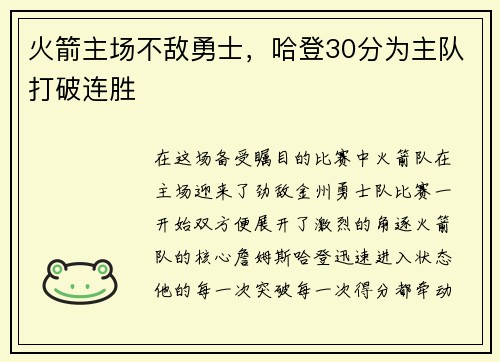 火箭主场不敌勇士，哈登30分为主队打破连胜

在这场备受瞩目的比赛中火箭队在主场迎来了劲敌金州勇士队比赛一开始双方便展开了激烈的角逐火箭队的核心詹姆斯哈登迅速进入状态他的每一次突破每一次得分都牵动